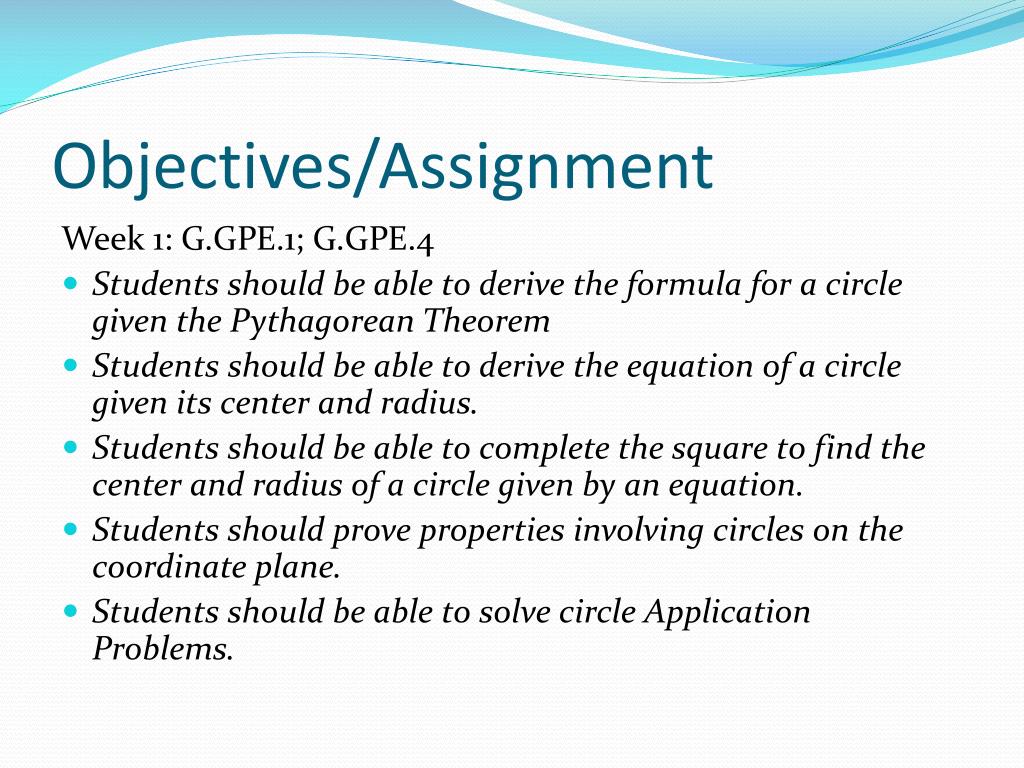 Objectives/Assignment

Week 1: G.GPE.1; G.GPE.4

- Students should be able to derive the formula for a circle given the Pythagorean Theorem
- Students should be able to derive the equation of a circle given its center and radius.
- Students should be able to complete the square to find the center and radius of a circle given by an equation.
- Students should prove properties involving circles on the coordinate plane.
- Students should be able to solve circle Application Problems.